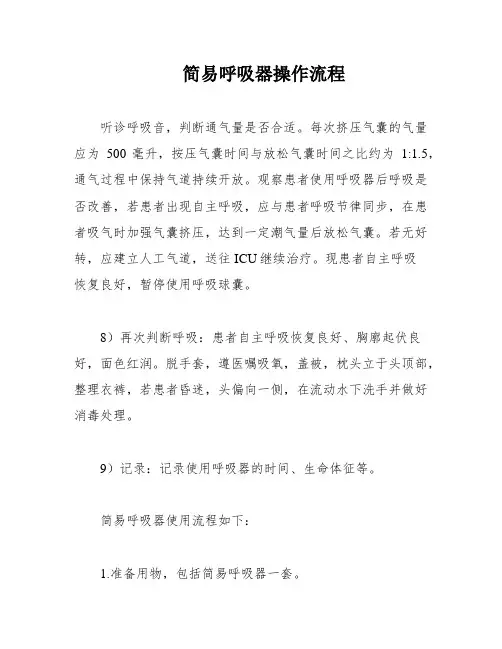 简易呼吸器操作流程

听诊呼吸音，判断通气量是否合适。每次挤压气囊的气量应为 500 毫升，按压气囊时间与放松气囊时间之比约为 1:1.5，通气过程中保持气道持续开放。观察患者使用呼吸器后呼吸是否改善，若患者出现自主呼吸，应与患者呼吸节律同步，在患者吸气时加强气囊挤压，达到一定潮气量后放松气囊。若无好转，应建立人工气道，送往 ICU 继续治疗。现患者自主呼吸恢复良好，暂停使用呼吸球囊。

8）再次判断呼吸：患者自主呼吸恢复良好、胸廓起伏良好，面色红润。脱手套，遵医嘱吸氧，盖被，枕头立于头顶部，整理衣裤，若患者昏迷，头偏向一侧，在流动水下洗手并做好消毒处理。

9）记录：记录使用呼吸器的时间、生命体征等。

简易呼吸器使用流程如下：

1.准备用物，包括简易呼吸器一套。